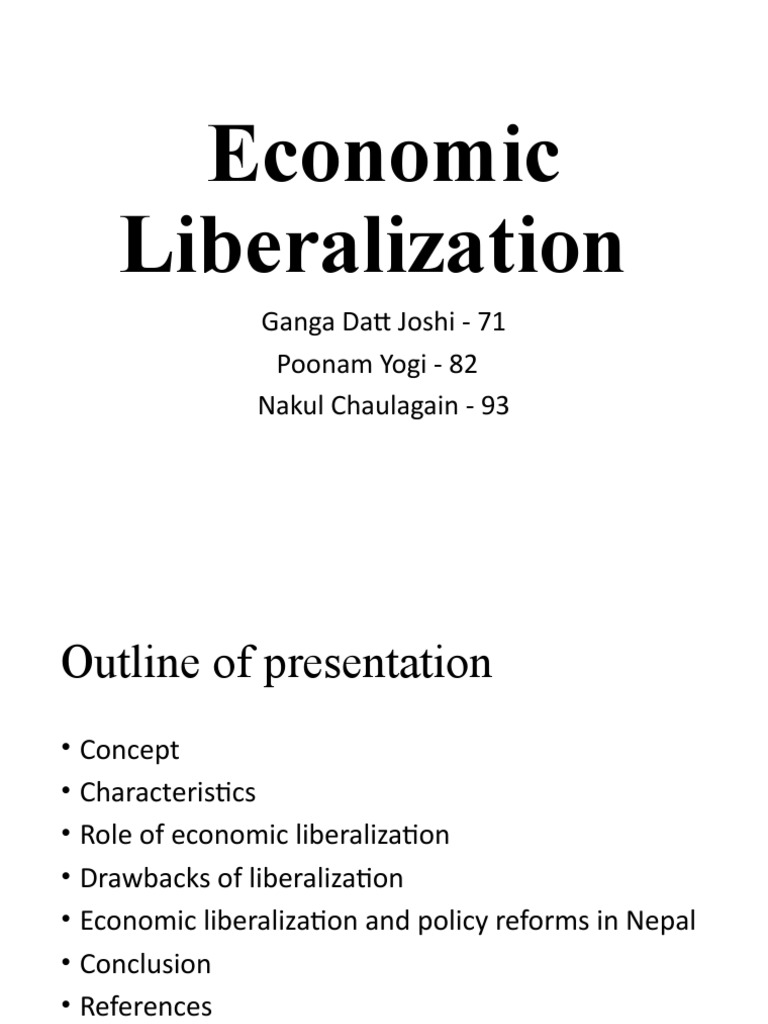 Economic Liberalization

Ganga Datt Joshi - 71
Poonam Yogi - 82
Nakul Chaulagain - 93

Outline of presentation

• Concept
• Characteristics
• Role of economic liberalization
• Drawbacks of liberalization
• Economic liberalization and policy reforms in Nepal
• Conclusion
• References